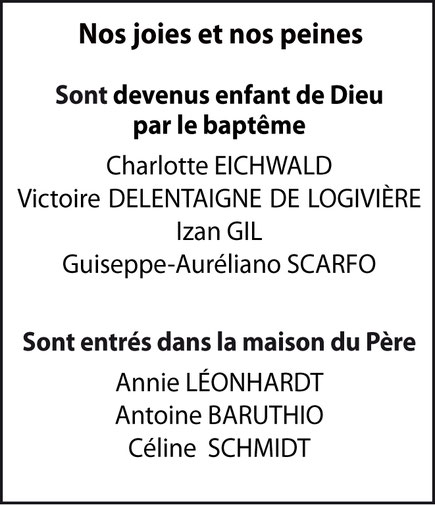 Nos joies et nos peines

Sont devenus enfant de Dieu par le baptême

Charlotte EICHWALD
Victoire DELENTAIGNE DE LOGIVIÈRE
Izan GIL
Guiseppe-Auréliano SCARFO

Sont entrés dans la maison du Père

Annie LÉONHARDT
Antoine BARUTHIO
Céline SCHMIDT